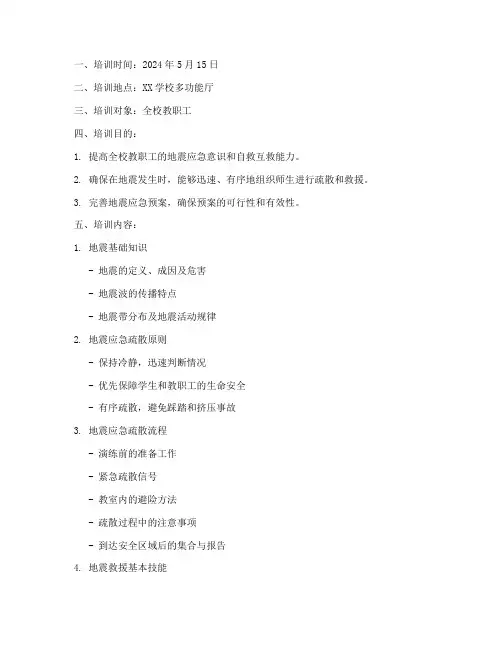 一、培训时间：2024 年 5 月 15 日

二、培训地点：XX 学校多功能厅

三、培训对象：全校教职工

四、培训目的：

1. 提高全校教职工的地震应急意识和自救互救能力。

2. 确保在地震发生时，能够迅速、有序地组织师生进行疏散和救援。

3. 完善地震应急预案，确保预案的可行性和有效性。

五、培训内容：

1. 地震基础知识

- 地震的定义、成因及危害

- 地震波的传播特点

- 地震带分布及地震活动规律

2. 地震应急疏散原则

- 保持冷静，迅速判断情况

- 优先保障学生和教职工的生命安全

- 有序疏散，避免踩踏和挤压事故

3. 地震应急疏散流程

- 演练前的准备工作

- 紧急疏散信号

- 教室内的避险方法

- 疏散过程中的注意事项

- 到达安全区域后的集合与报告

4. 地震救援基本技能